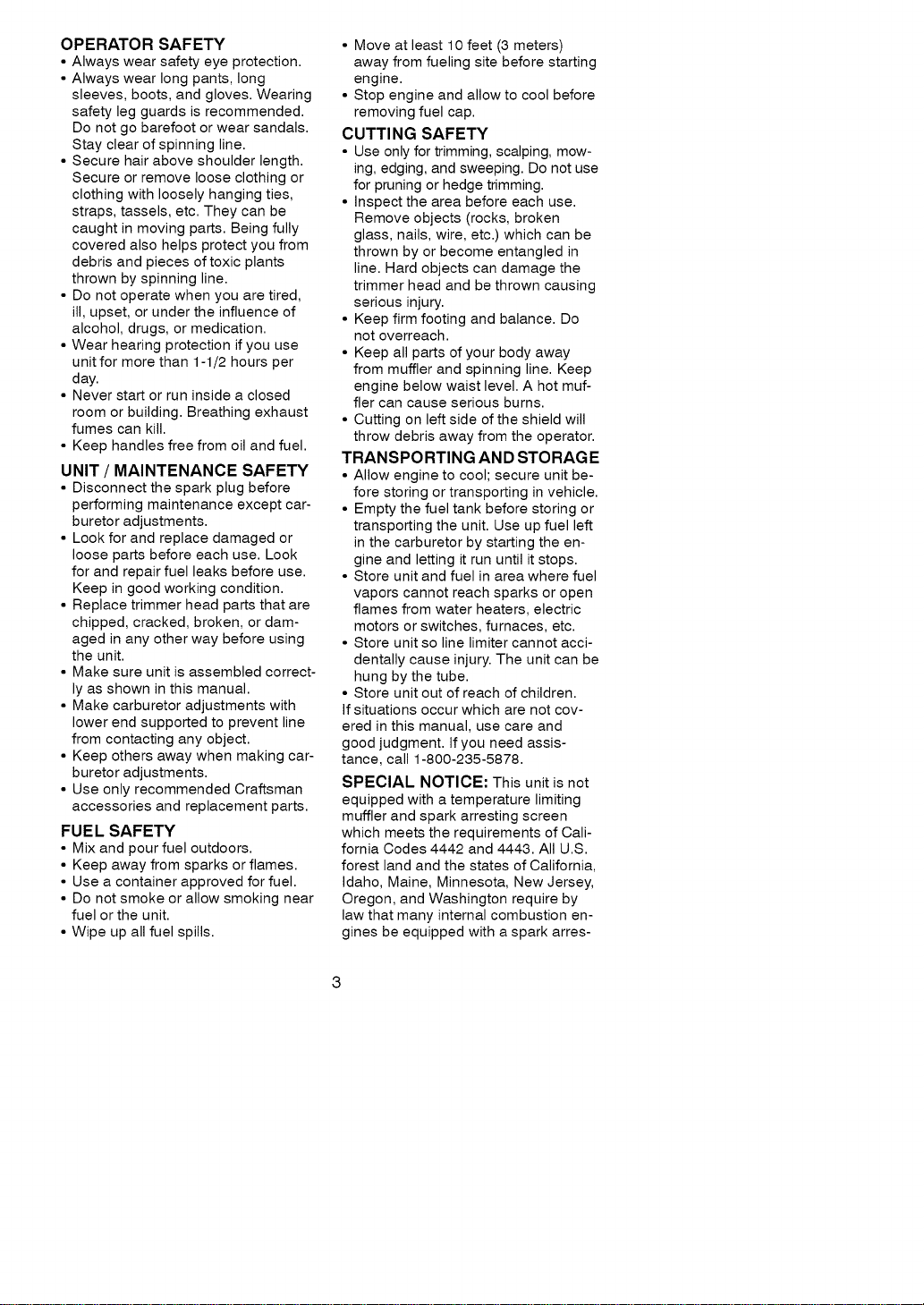 OPERATOR SAFETY
• Always wear safety eye protection.
• Always wear long pants, long sleeves, boots, and gloves. Wearing safety leg guards is recommended. Do not go barefoot or wear sandals. Stay clear of spinning line.
• Secure hair above shoulder length. Secure or remove loose clothing or clothing with loosely hanging ties, straps, tassels, etc. They can be caught in moving parts. Being fully covered also helps protect you from debris and pieces of toxic plants thrown by spinning line.
• Do not operate when you are tired, ill, upset, or under the influence of alcohol, drugs, or medication.
• Wear hearing protection if you use unit for more than 1-1/2 hours per day.
• Never start or run inside a closed room or building. Breathing exhaust fumes can kill.
• Keep handles free from oil and fuel.

UNIT / MAINTENANCE SAFETY
• Disconnect the spark plug before performing maintenance except carburetor adjustments.
• Look for and replace damaged or loose parts before each use. Look for and repair fuel leaks before use. Keep in good working condition.
• Replace trimmer head parts that are chipped, cracked, broken, or damaged in any other way before using the unit.
• Make sure unit is assembled correctly as shown in this manual.
• Make carburetor adjustments with lower end supported to prevent line from contacting any object.
• Keep others away when making carburetor adjustments.
• Use only recommended Craftsman accessories and replacement parts.

FUEL SAFETY
• Mix and pour fuel outdoors.
• Keep away from sparks or flames.
• Use a container approved for fuel.
• Do not smoke or allow smoking near fuel or the unit.
• Wipe up all fuel spills.
• Move at least 10 feet (3 meters) away from fueling site before starting engine.
• Stop engine and allow to cool before removing fuel cap.

CUTTING SAFETY
• Use only for trimming, scalping, mowing, edging, and sweeping. Do not use for pruning or hedge trimming.
• Inspect the area before each use. Remove objects (rocks, broken glass, nails, wire, etc.) which can be thrown by or become entangled in line. Hard objects can damage the trimmer head and be thrown causing serious injury.
• Keep firm footing and balance. Do not overreach.
• Keep all parts of your body away from muffler and spinning line. Keep engine below waist level. A hot muffler can cause serious burns.
• Cutting on left side of the shield will throw debris away from the operator.

TRANSPORTING AND STORAGE
• Allow engine to cool; secure unit before storing or transporting in vehicle.
• Empty the fuel tank before storing or transporting the unit. Use up fuel left in the carburetor by starting the engine and letting it run until it stops.
• Store unit and fuel in area where fuel vapors cannot reach sparks or open flames from water heaters, electric motors or switches, furnaces, etc.
• Store unit so line limiter cannot accidentally cause injury. The unit can be hung by the tube.
• Store unit out of reach of children.
If situations occur which are not covered in this manual, use care and good judgment. If you need assistance, call 1-800-235-5878.

SPECIAL NOTICE: This unit is not equipped with a temperature limiting muffler and spark arresting screen which meets the requirements of California Codes 4442 and 4443. All U.S. forest land and the states of California, Idaho, Maine, Minnesota, New Jersey, Oregon, and Washington require by law that many internal combustion engines be equipped with a spark arres-

3